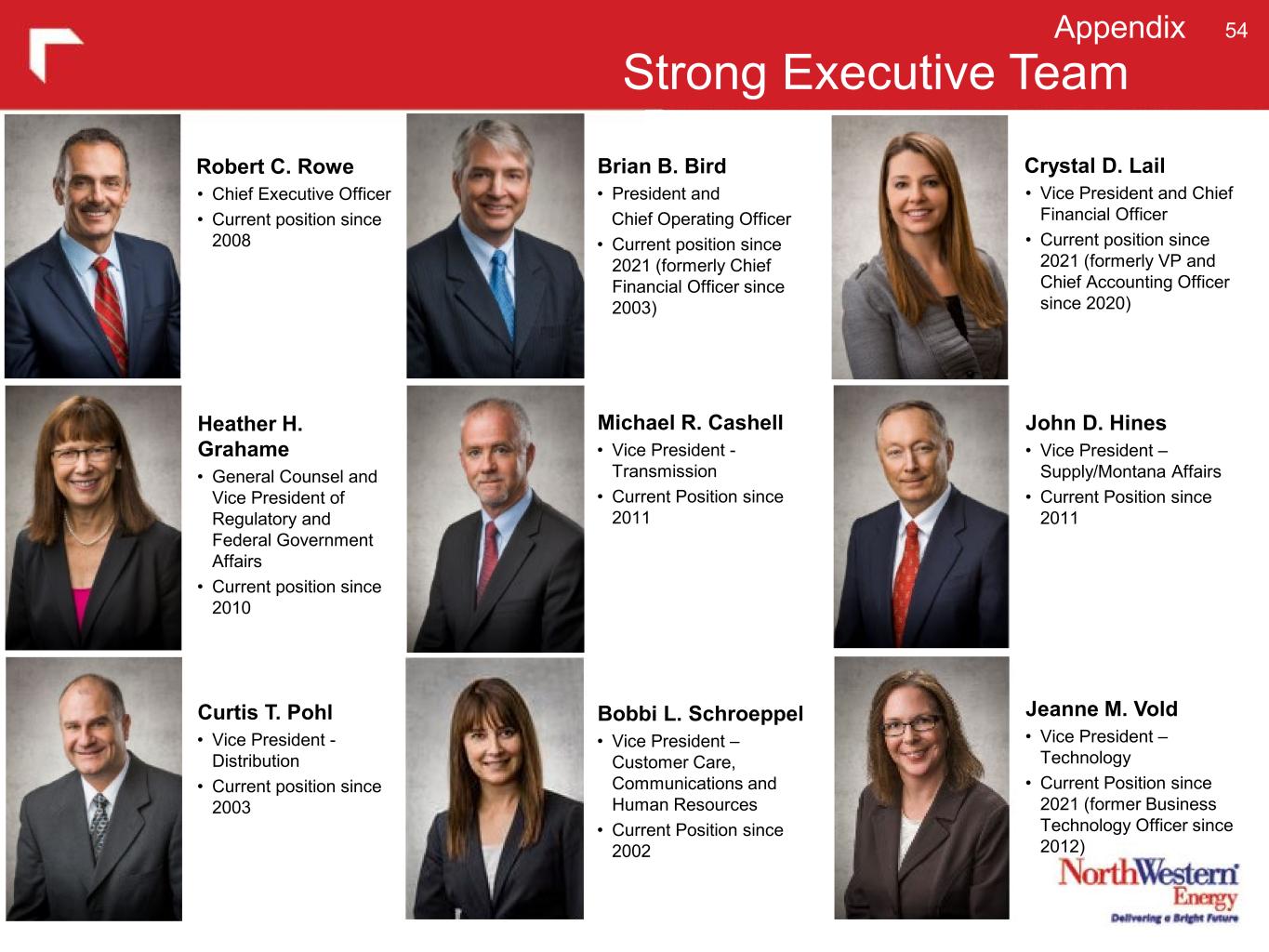 Appendix 54

Strong Executive Team

Robert C. Rowe
• Chief Executive Officer
• Current position since 2008

Brian B. Bird
• President and Chief Operating Officer
• Current position since 2021 (formerly Chief Financial Officer since 2003)

Crystal D. Lail
• Vice President and Chief Financial Officer
• Current position since 2021 (formerly VP and Chief Accounting Officer since 2020)

Heather H. Grahame
• General Counsel and Vice President of Regulatory and Federal Government Affairs
• Current position since 2010

Michael R. Cashell
• Vice President - Transmission
• Current Position since 2011

John D. Hines
• Vice President – Supply/Montana Affairs
• Current Position since 2011

Curtis T. Pohl
• Vice President - Distribution
• Current position since 2003

Bobbi L. Schroeppel
• Vice President – Customer Care, Communications and Human Resources
• Current Position since 2002

Jeanne M. Vold
• Vice President – Technology
• Current Position since 2021 (former Business Technology Officer since 2012)

NorthWestern Energy
Delivering a Bright Future